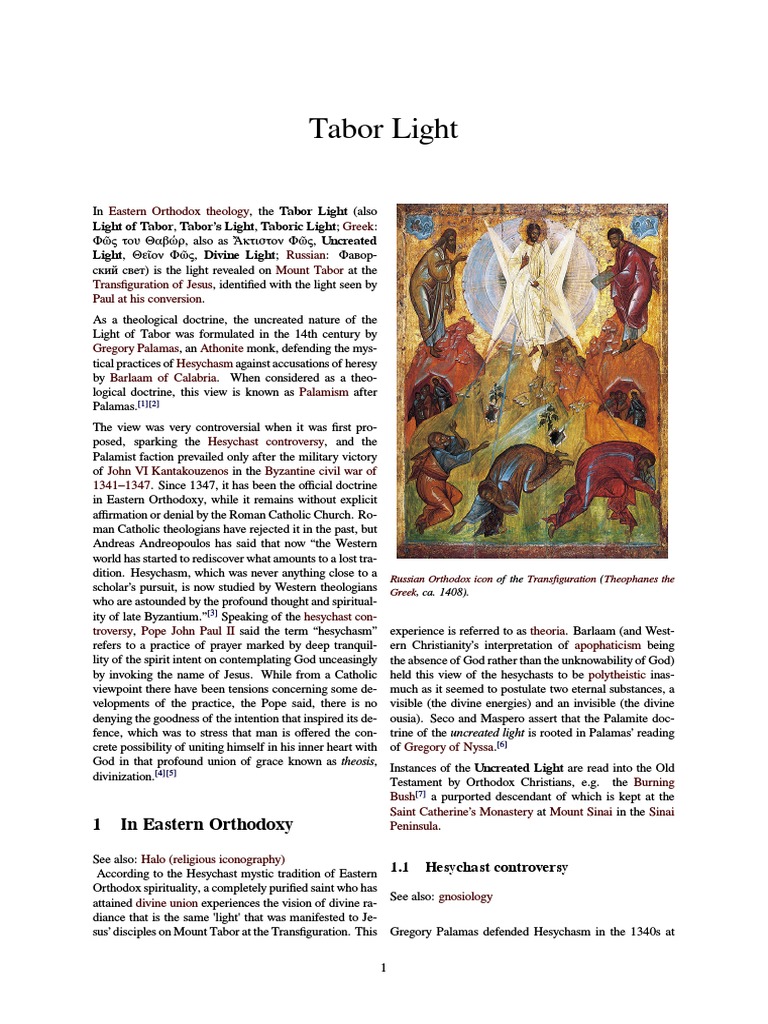 Tabor Light

In Eastern Orthodox theology, the Tabor Light (also Light of Tabor, Tabor's Light, Taboric Light; Greek: Φῶς του Θαβώρ, also as Ἄκτιστον Φῶς, Uncreated Light, Θεῖον Φῶς, Divine Light; Russian: Фаворский свет) is the light revealed on Mount Tabor at the Transfiguration of Jesus, identified with the light seen by Paul at his conversion.

As a theological doctrine, the uncreated nature of the Light of Tabor was formulated in the 14th century by Gregory Palamas, an Athonite monk, defending the mystical practices of Hesychasm against accusations of heresy by Barlaam of Calabria. When considered as a theological doctrine, this view is known as Palamism after Palamas.[1][2]

The view was very controversial when it was first proposed, sparking the Hesychast controversy, and the Palamist faction prevailed only after the military victory of John VI Kantakouzenos in the Byzantine civil war of 1341–1347. Since 1347, it has been the official doctrine in Eastern Orthodoxy, while it remains without explicit affirmation or denial by the Roman Catholic Church. Roman Catholic theologians have rejected it in the past, but Andreas Andreopoulos has said that now "the Western world has started to rediscover what amounts to a lost tradition. Hesychasm, which was never anything close to a scholar's pursuit, is now studied by Western theologians who are astounded by the profound thought and spirituality of late Byzantium."[3] Speaking of the hesychast controversy, Pope John Paul II said the term "hesychasm" refers to a practice of prayer marked by deep tranquillity of the spirit intent on contemplating God unceasingly by invoking the name of Jesus. While from a Catholic viewpoint there have been tensions concerning some developments of the practice, the Pope said, there is no denying the goodness of the intention that inspired its defence, which was to stress that man is offered the concrete possibility of uniting himself in his inner heart with God in that profound union of grace known as theosis, divinization.[4][5]

1 In Eastern Orthodoxy

See also: Halo (religious iconography)
According to the Hesychast mystic tradition of Eastern Orthodox spirituality, a completely purified saint who has attained divine union experiences the vision of divine radiance that is the same 'light' that was manifested to Jesus' disciples on Mount Tabor at the Transfiguration. This

Russian Orthodox icon of the Transfiguration (Theophanes the Greek, ca. 1408).

experience is referred to as theoria. Barlaam (and Western Christianity's interpretation of apophaticism being the absence of God rather than the unknowability of God) held this view of the hesychasts to be polytheistic inasmuch as it seemed to postulate two eternal substances, a visible (the divine energies) and an invisible (the divine ousia). Seco and Maspero assert that the Palamite doctrine of the uncreated light is rooted in Palamas' reading of Gregory of Nyssa.[6]

Instances of the Uncreated Light are read into the Old Testament by Orthodox Christians, e.g. the Burning Bush[7] a purported descendant of which is kept at the Saint Catherine's Monastery at Mount Sinai in the Sinai Peninsula.

1.1 Hesychast controversy

See also: gnosiology

Gregory Palamas defended Hesychasm in the 1340s at

1